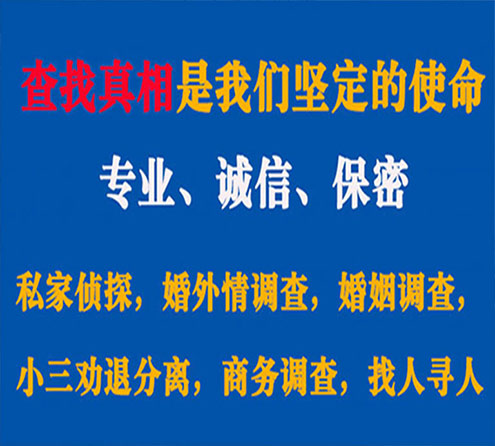 查找真相是我们坚定的使命

专业、诚信、保密

私家侦探，婚外情调查，婚姻调查，

小三劝退分离，商务调查，找人寻人